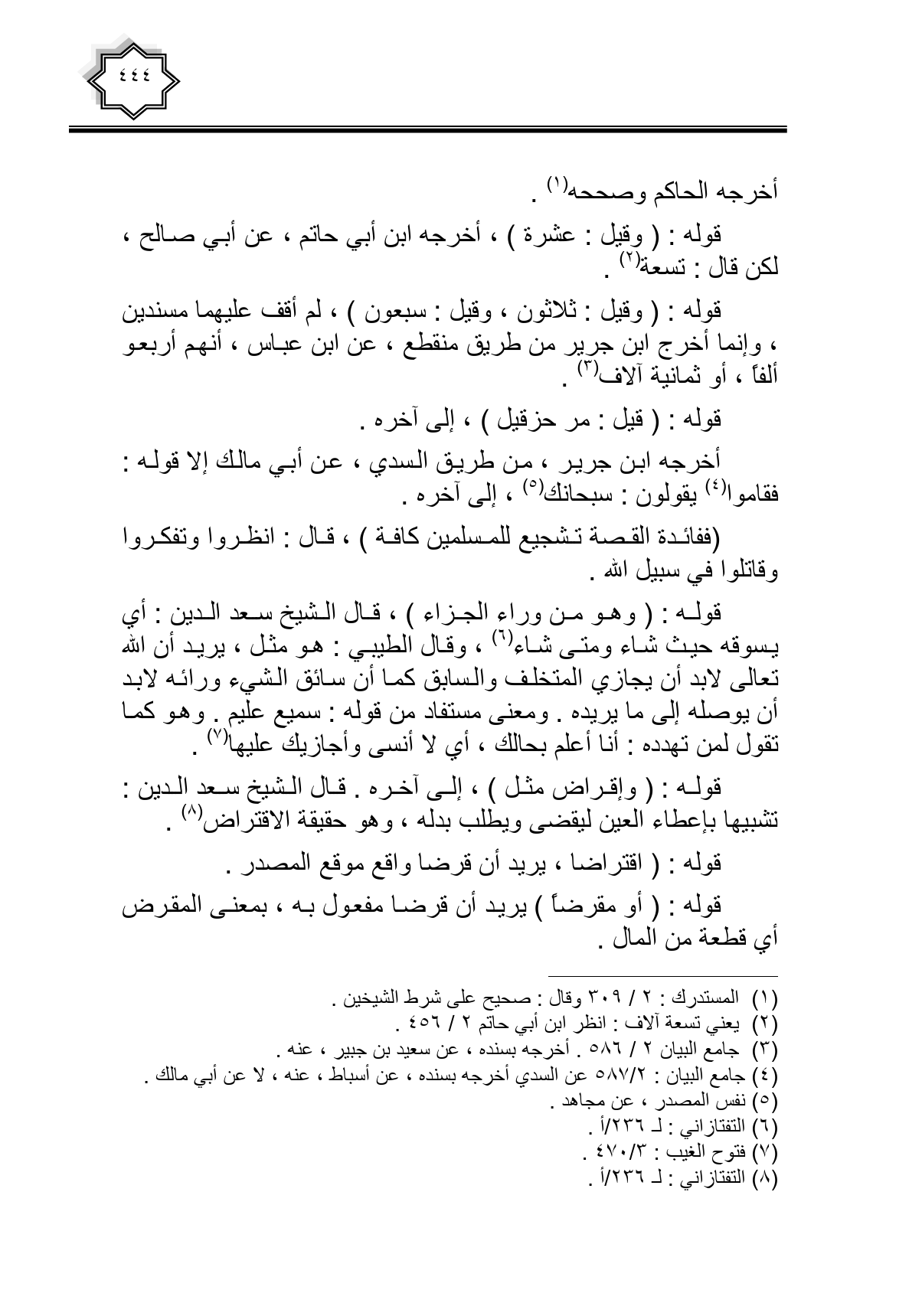 ٤٤٤

أخرجه الحاكم وصححه$^{(١)}$ .

قوله : ( وقيل : عشرة ) ، أخرجه ابن أبي حاتم ، عن أبي صالح ، لكن قال : تسعة$^{(٢)}$ .

قوله : ( وقيل : ثلاثون ، وقيل : سبعون ) ، لم أقف عليهما مسندين ، وإنما أخرج ابن جرير من طريق منقطع ، عن ابن عباس ، أنهم أربعو ألفاً ، أو ثمانية آلاف$^{(٣)}$ .

قوله : ( قيل : مر حزقيل ) ، إلى آخره .

أخرجه ابن جرير ، من طريق السدي ، عن أبي مالك إلا قوله : فقاموا$^{(٤)}$ يقولون : سبحانك$^{(٥)}$ ، إلى آخره .

(ففائدة القصة تشجيع للمسلمين كافة ) ، قال : انظروا وتفكروا وقاتلوا في سبيل الله .

قوله : ( وهو من وراء الجزاء ) ، قال الشيخ سعد الدين : أي يسوقه حيث شاء ومتى شاء$^{(٦)}$ ، وقال الطيبي : هو مثل ، يريد أن الله تعالى لابد أن يجازي المتخلف والسابق كما أن سائق الشيء ورائه لابد أن يوصله إلى ما يريده . ومعنى مستفاد من قوله : سميع عليم . وهو كما تقول لمن تهدده : أنا أعلم بحالك ، أي لا أنسى وأجازيك عليها$^{(٧)}$ .

قوله : ( وإقراض مثل ) ، إلى آخره . قال الشيخ سعد الدين : تشبيها بإعطاء العين ليقضى ويطلب بدله ، وهو حقيقة الاقتراض$^{(٨)}$ .

قوله : ( اقتراضا ، يريد أن قرضا واقع موقع المصدر .

قوله : ( أو مقرضاً ) يريد أن قرضا مفعول به ، بمعنى المقرض أي قطعة من المال .

(١) المستدرك : ٢ / ٣٠٩ وقال : صحيح على شرط الشيخين .
(٢) يعني تسعة آلاف : انظر ابن أبي حاتم ٢ / ٤٥٦ .
(٣) جامع البيان ٢ / ٥٨٦ . أخرجه بسنده ، عن سعيد بن جبير ، عنه .
(٤) جامع البيان : ٥٨٧/٢ عن السدي أخرجه بسنده ، عن أسباط ، عنه ، لا عن أبي مالك .
(٥) نفس المصدر ، عن مجاهد .
(٦) التفتازاني : لـ ٢٣٦/أ .
(٧) فتوح الغيب : ٤٧٠/٣ .
(٨) التفتازاني : لـ ٢٣٦/أ .